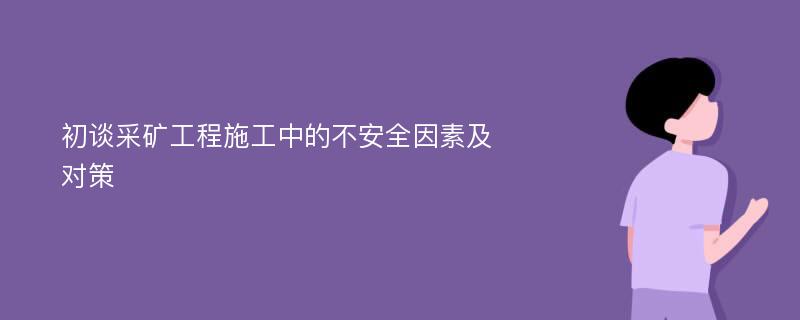 初谈采矿工程施工中的不安全因素及对策